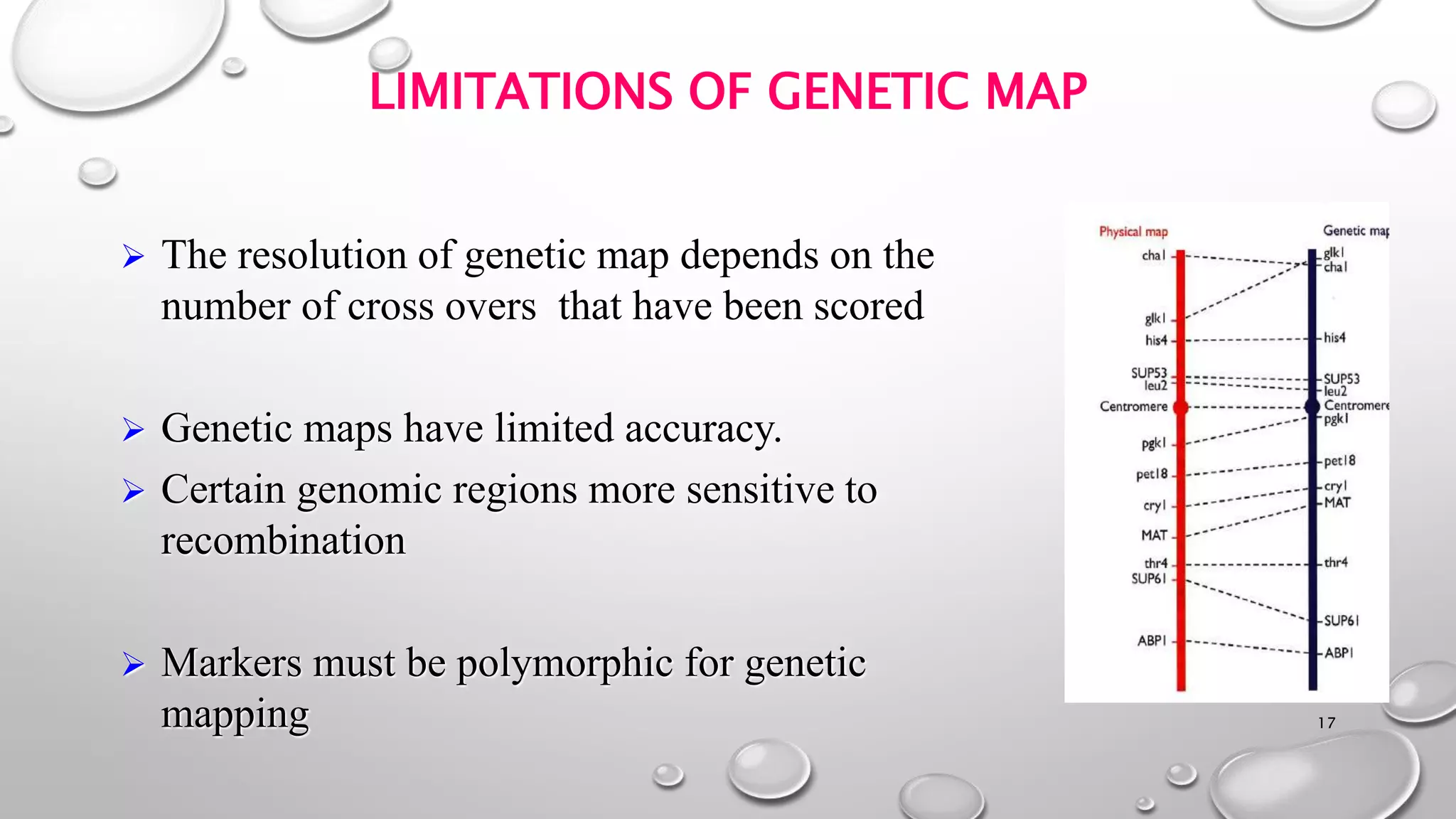 LIMITATIONS OF GENETIC MAP

➢ The resolution of genetic map depends on the number of cross overs that have been scored

➢ Genetic maps have limited accuracy.

➢ Certain genomic regions more sensitive to recombination

➢ Markers must be polymorphic for genetic mapping

Physical map
cha1
glk1
his4
SUP53
leu2
Centromere
pgk1
pet18
cry1
MAT
thr4
SUP61
ABP1

Genetic map
glk1
cha1
his4
SUP53
leu2
Centromere
pgk1
pet18
cry1
MAT
thr4
SUP61
ABP1

17